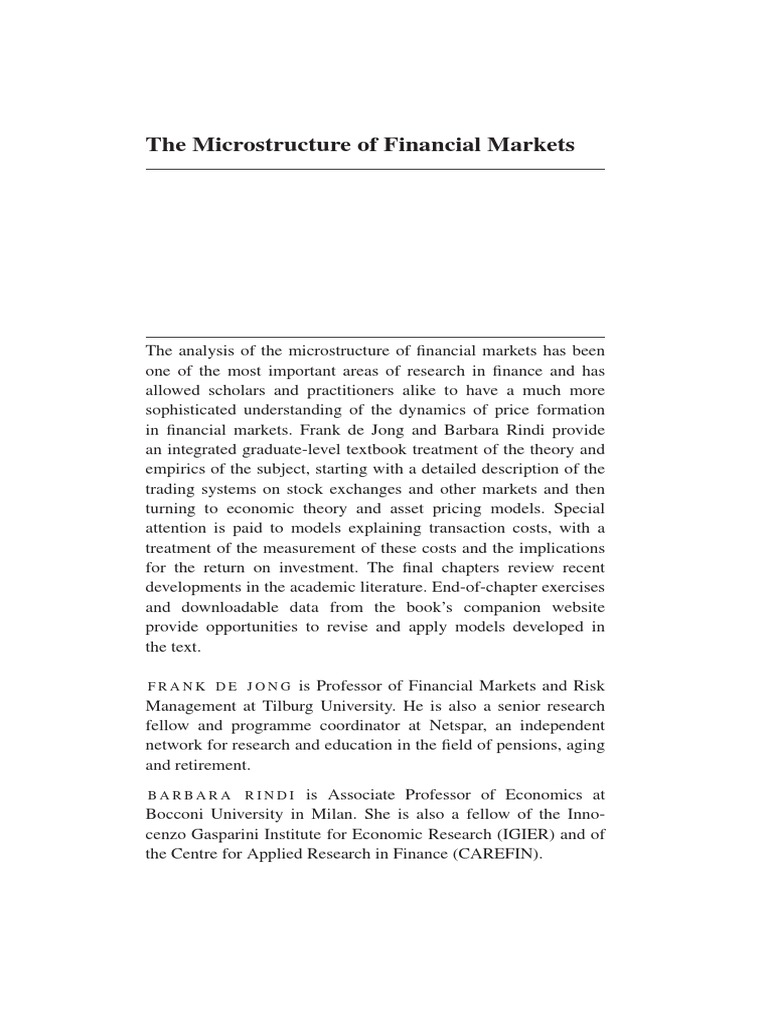 The Microstructure of Financial Markets

The analysis of the microstructure of financial markets has been one of the most important areas of research in finance and has allowed scholars and practitioners alike to have a much more sophisticated understanding of the dynamics of price formation in financial markets. Frank de Jong and Barbara Rindi provide an integrated graduate-level textbook treatment of the theory and empirics of the subject, starting with a detailed description of the trading systems on stock exchanges and other markets and then turning to economic theory and asset pricing models. Special attention is paid to models explaining transaction costs, with a treatment of the measurement of these costs and the implications for the return on investment. The final chapters review recent developments in the academic literature. End-of-chapter exercises and downloadable data from the book's companion website provide opportunities to revise and apply models developed in the text.

FRANK DE JONG is Professor of Financial Markets and Risk Management at Tilburg University. He is also a senior research fellow and programme coordinator at Netspar, an independent network for research and education in the field of pensions, aging and retirement.

BARBARA RINDI is Associate Professor of Economics at Bocconi University in Milan. She is also a fellow of the Innocenzo Gasparini Institute for Economic Research (IGIER) and of the Centre for Applied Research in Finance (CAREFIN).